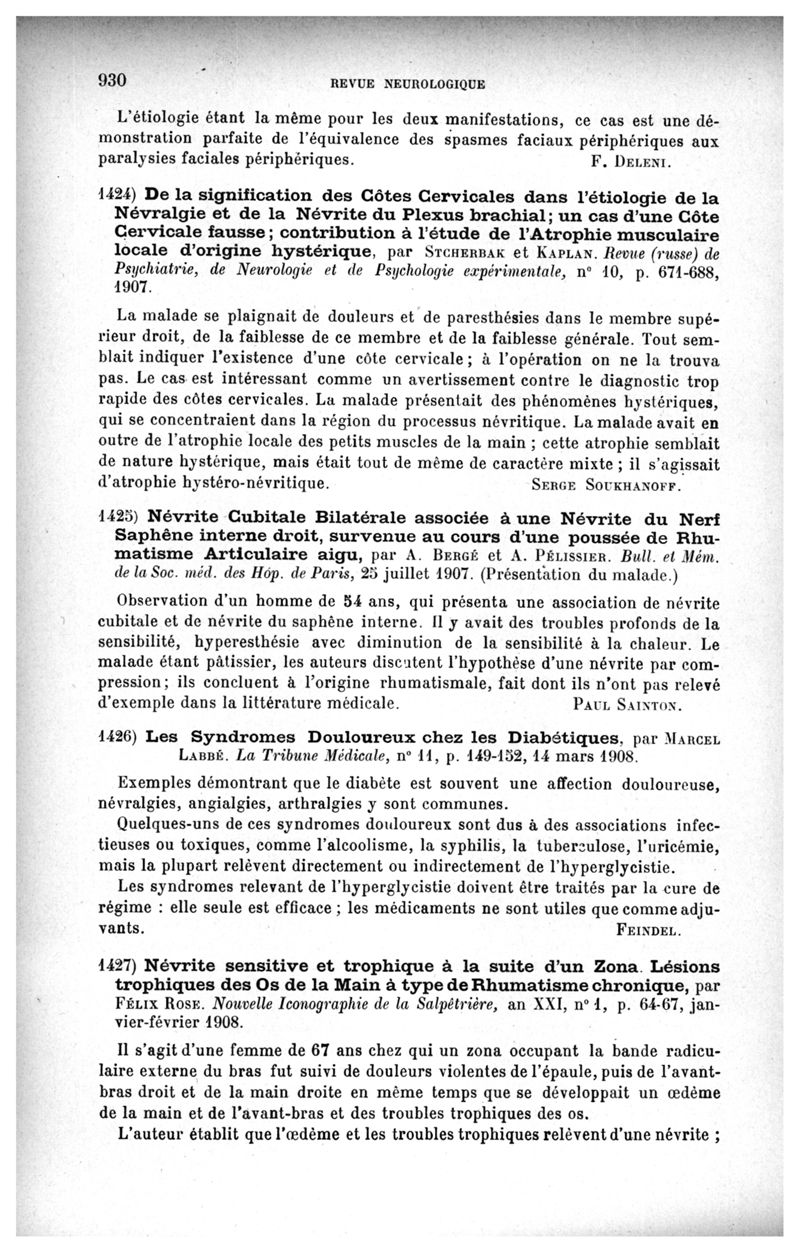 930 REVUE NEUROLOGIQUE

L'étiologie étant la même pour les deux manifestations, ce cas est une démonstration parfaite de l'équivalence des spasmes faciaux périphériques aux paralysies faciales périphériques. F. Deleni.

1424) De la signification des Côtes Cervicales dans l'étiologie de la Névralgie et de la Névrite du Plexus brachial; un cas d'une Côte Cervicale fausse; contribution à l'étude de l'Atrophie musculaire locale d'origine hystérique, par Stcherbak et Kaplan. Revue (russe) de Psychiatrie, de Neurologie et de Psychologie expérimentale, n° 10, p. 671-688, 1907.

La malade se plaignait de douleurs et de paresthésies dans le membre supérieur droit, de la faiblesse de ce membre et de la faiblesse générale. Tout semblait indiquer l'existence d'une côte cervicale; à l'opération on ne la trouva pas. Le cas est intéressant comme un avertissement contre le diagnostic trop rapide des côtes cervicales. La malade présentait des phénomènes hystériques, qui se concentraient dans la région du processus névritique. La malade avait en outre de l'atrophie locale des petits muscles de la main ; cette atrophie semblait de nature hystérique, mais était tout de même de caractère mixte ; il s'agissait d'atrophie hystéro-névritique. Serge Soukhanoff.

1425) Névrite Cubitale Bilatérale associée à une Névrite du Nerf Saphène interne droit, survenue au cours d'une poussée de Rhumatisme Articulaire aigu, par A. Bergé et A. Pélissier. Bull. et Mém. de la Soc. méd. des Hôp. de Paris, 25 juillet 1907. (Présentation du malade.)

Observation d'un homme de 54 ans, qui présenta une association de névrite cubitale et de névrite du saphène interne. Il y avait des troubles profonds de la sensibilité, hyperesthésie avec diminution de la sensibilité à la chaleur. Le malade étant pâtissier, les auteurs discutent l'hypothèse d'une névrite par compression; ils concluent à l'origine rhumatismale, fait dont ils n'ont pas relevé d'exemple dans la littérature médicale. Paul Sainton.

1426) Les Syndromes Douloureux chez les Diabétiques, par Marcel Labbé. La Tribune Médicale, n° 11, p. 149-152, 14 mars 1908.

Exemples démontrant que le diabète est souvent une affection douloureuse, névralgies, angialgies, arthralgies y sont communes.

Quelques-uns de ces syndromes douloureux sont dus à des associations infectieuses ou toxiques, comme l'alcoolisme, la syphilis, la tuberculose, l'uricémie, mais la plupart relèvent directement ou indirectement de l'hyperglycistie.

Les syndromes relevant de l'hyperglycistie doivent être traités par la cure de régime : elle seule est efficace ; les médicaments ne sont utiles que comme adjuvants. Feindel.

1427) Névrite sensitive et trophique à la suite d'un Zona. Lésions trophiques des Os de la Main à type de Rhumatisme chronique, par Félix Rose. Nouvelle Iconographie de la Salpêtrière, an XXI, n° 1, p. 64-67, janvier-février 1908.

Il s'agit d'une femme de 67 ans chez qui un zona occupant la bande radiculaire externe du bras fut suivi de douleurs violentes de l'épaule, puis de l'avant-bras droit et de la main droite en même temps que se développait un œdème de la main et de l'avant-bras et des troubles trophiques des os.

L'auteur établit que l'œdème et les troubles trophiques relèvent d'une névrite ;